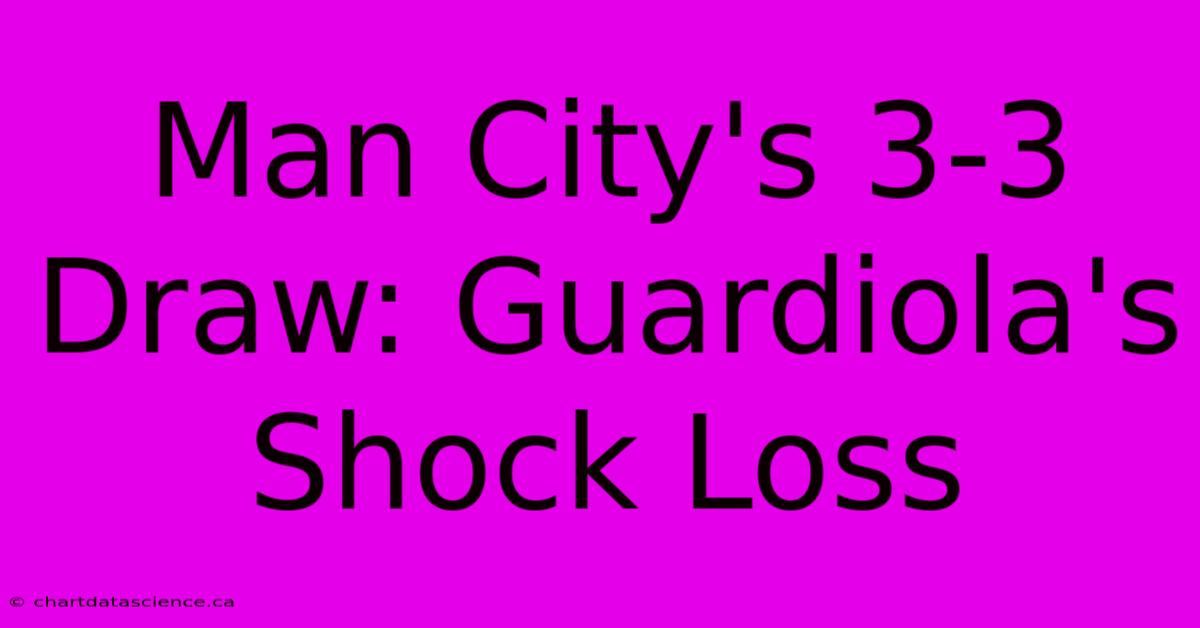 Man City's 3-3 Draw: Guardiola's Shock Loss

© chartdatascience.ca